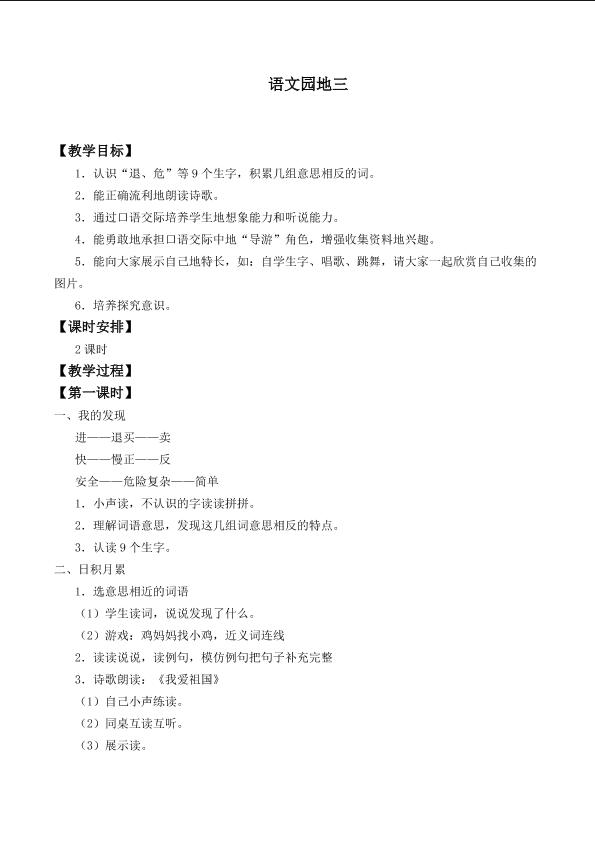 语文园地三

【教学目标】

1．认识“退、危”等9个生字，积累几组意思相反的词。

2．能正确流利地朗读诗歌。

3．通过口语交际培养学生地想象能力和听说能力。

4．能勇敢地承担口语交际中地“导游”角色，增强收集资料地兴趣。

5．能向大家展示自己地特长，如：自学生字、唱歌、跳舞，请大家一起欣赏自己收集的图片。

6．培养探究意识。

【课时安排】

2课时

【教学过程】

【第一课时】

一、我的发现

进——退买——卖

快——慢正——反

安全——危险复杂——简单

1．小声读，不认识的字读读拼拼。

2．理解词语意思，发现这几组词意思相反的特点。

3．认读9个生字。

二、日积月累

1．选意思相近的词语

（1）学生读词，说说发现了什么。

（2）游戏：鸡妈妈找小鸡，近义词连线

2．读读说说，读例句，模仿例句把句子补充完整

3．诗歌朗读：《我爱祖国》

（1）自己小声练读。

（2）同桌互读互听。

（3）展示读。